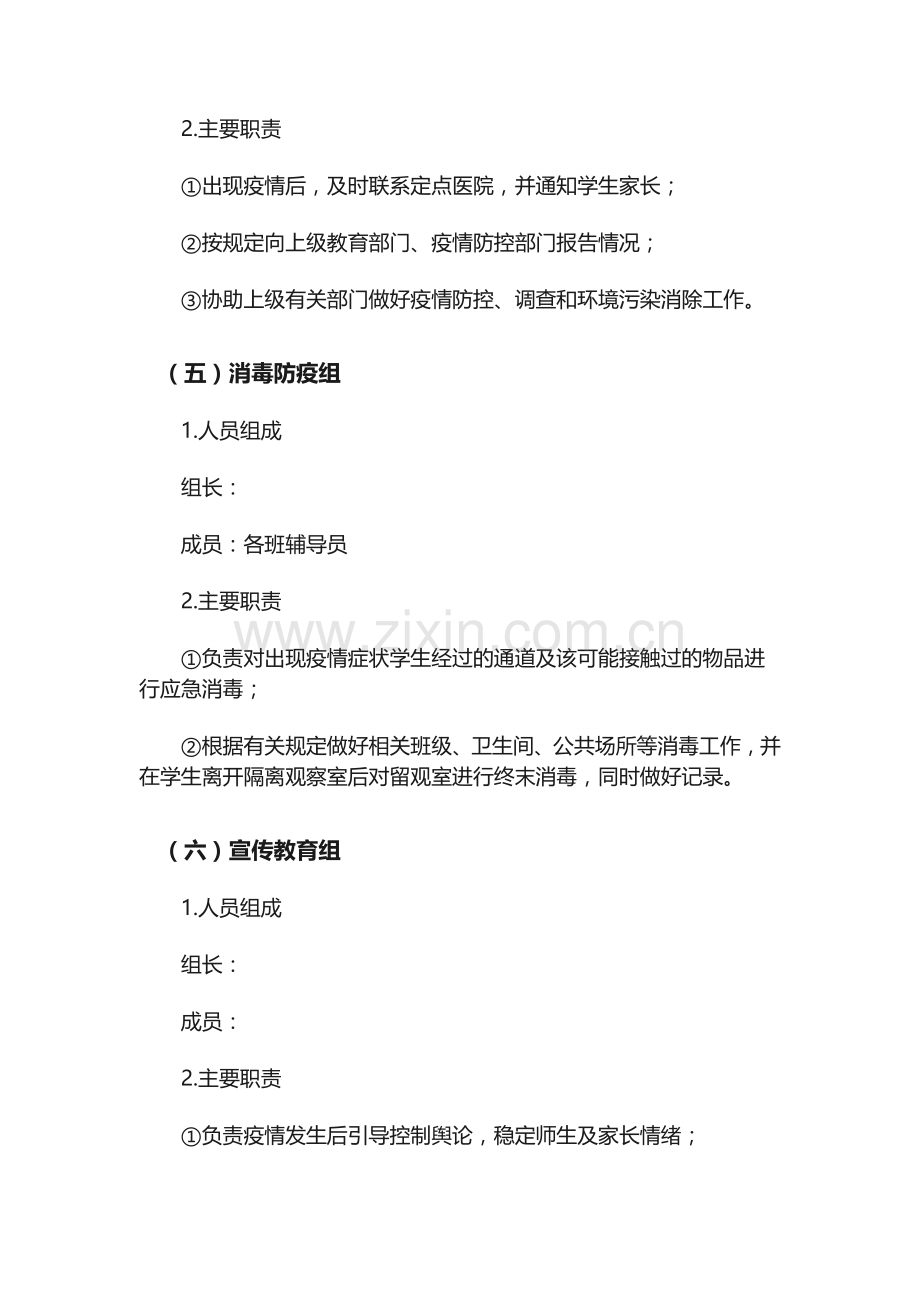 2.主要职责

①出现疫情后，及时联系定点医院，并通知学生家长；

②按规定向上级教育部门、疫情防控部门报告情况；

③协助上级有关部门做好疫情防控、调查和环境污染消除工作。

（五）消毒防疫组

1.人员组成

组长：

成员：各班辅导员

2.主要职责

①负责对出现疫情症状学生经过的通道及该可能接触过的物品进行应急消毒；

②根据有关规定做好相关班级、卫生间、公共场所等消毒工作，并在学生离开隔离观察室后对留观室进行终末消毒，同时做好记录。

（六）宣传教育组

1.人员组成

组长：

成员：

2.主要职责

①负责疫情发生后引导控制舆论，稳定师生及家长情绪；

www.zixin.com.cn